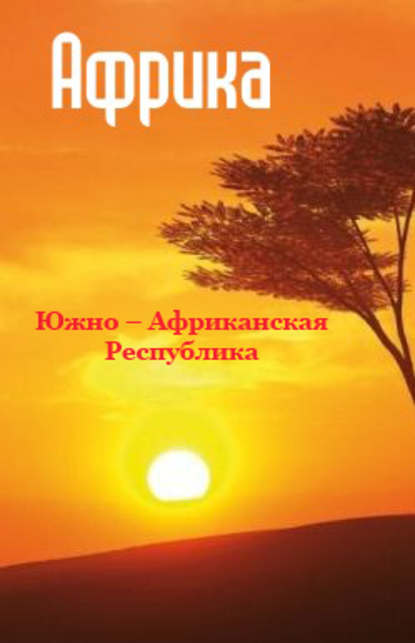 Африка

Южно – Африканская Республика